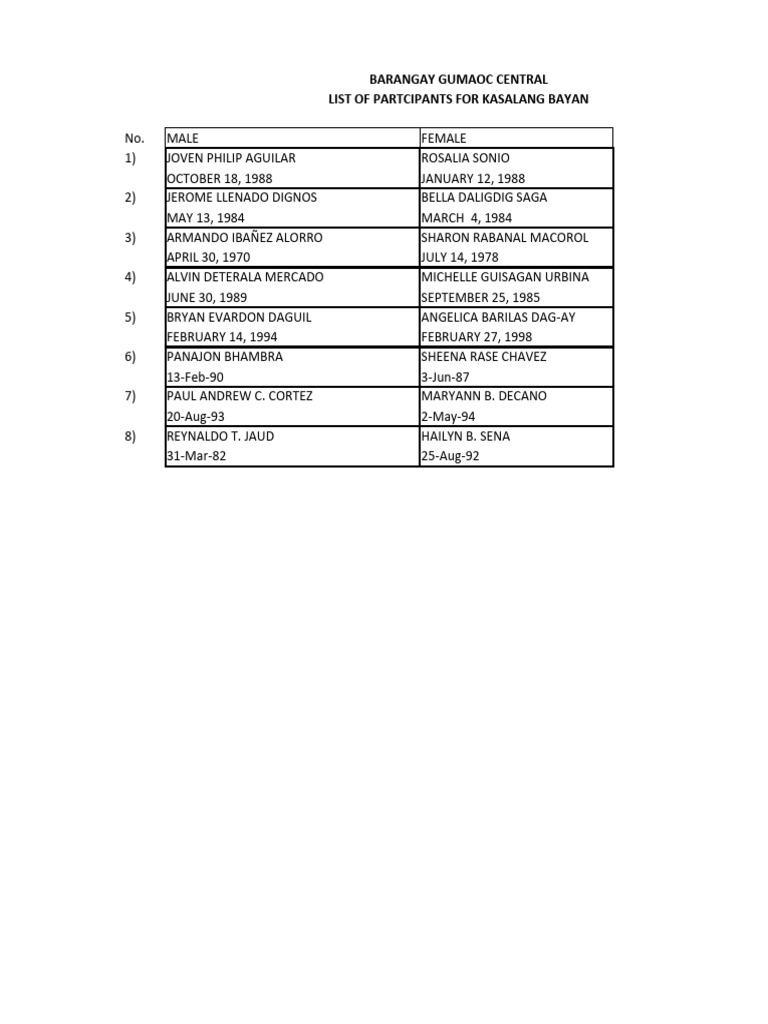 BARANGAY GUMAOC CENTRAL
LIST OF PARTCIPANTS FOR KASALANG BAYAN

| No. | MALE | FEMALE |
|---|---|---|
| 1) | JOVEN PHILIP AGUILAR | ROSALIA SONIO |
| | OCTOBER 18, 1988 | JANUARY 12, 1988 |
| 2) | JEROME LLENADO DIGNOS | BELLA DALIGDIG SAGA |
| | MAY 13, 1984 | MARCH 4, 1984 |
| 3) | ARMANDO IBAÑEZ ALORRO | SHARON RABANAL MACOROL |
| | APRIL 30, 1970 | JULY 14, 1978 |
| 4) | ALVIN DETERALA MERCADO | MICHELLE GUISAGAN URBINA |
| | JUNE 30, 1989 | SEPTEMBER 25, 1985 |
| 5) | BRYAN EVARDON DAGUIL | ANGELICA BARILAS DAG-AY |
| | FEBRUARY 14, 1994 | FEBRUARY 27, 1998 |
| 6) | PANAJON BHAMBRA | SHEENA RASE CHAVEZ |
| | 13-Feb-90 | 3-Jun-87 |
| 7) | PAUL ANDREW C. CORTEZ | MARYANN B. DECANO |
| | 20-Aug-93 | 2-May-94 |
| 8) | REYNALDO T. JAUD | HAILYN B. SENA |
| | 31-Mar-82 | 25-Aug-92 |